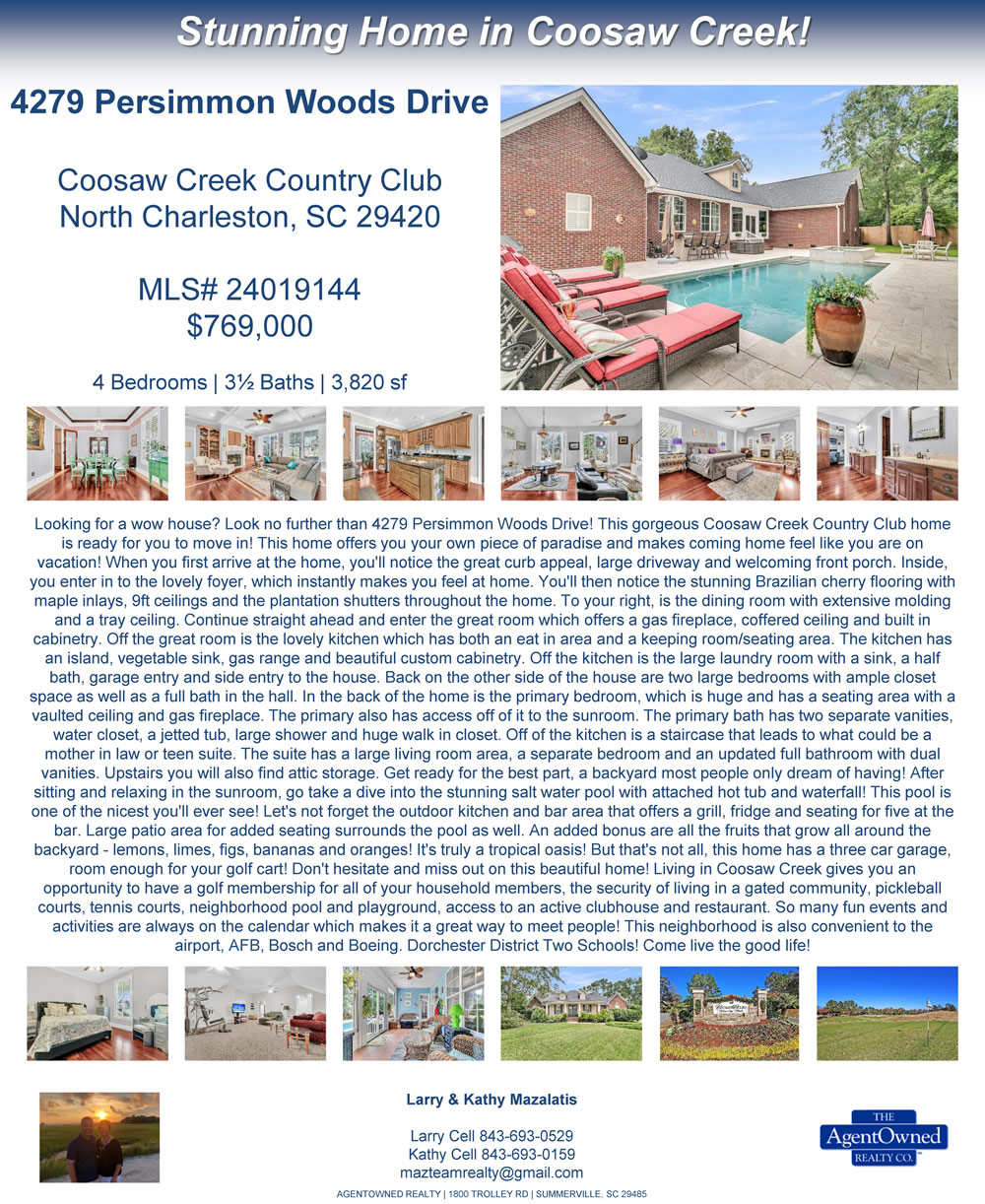 Stunning Home in Coosaw Creek!

4279 Persimmon Woods Drive

Coosaw Creek Country Club
North Charleston, SC 29420

MLS# 24019144
$769,000

4 Bedrooms | 3½ Baths | 3,820 sf

Looking for a wow house? Look no further than 4279 Persimmon Woods Drive! This gorgeous Coosaw Creek Country Club home is ready for you to move in! This home offers you your own piece of paradise and makes coming home feel like you are on vacation! When you first arrive at the home, you'll notice the great curb appeal, large driveway and welcoming front porch. Inside, you enter in to the lovely foyer, which instantly makes you feel at home. You'll then notice the stunning Brazilian cherry flooring with maple inlays, 9ft ceilings and the plantation shutters throughout the home. To your right, is the dining room with extensive molding and a tray ceiling. Continue straight ahead and enter the great room which offers a gas fireplace, coffered ceiling and built in cabinetry. Off the great room is the lovely kitchen which has both an eat in area and a keeping room/seating area. The kitchen has an island, vegetable sink, gas range and beautiful custom cabinetry. Off the kitchen is the large laundry room with a sink, a half bath, garage entry and side entry to the house. Back on the other side of the house are two large bedrooms with ample closet space as well as a full bath in the hall. In the back of the home is the primary bedroom, which is huge and has a seating area with a vaulted ceiling and gas fireplace. The primary also has access off of it to the sunroom. The primary bath has two separate vanities, water closet, a jetted tub, large shower and huge walk in closet. Off of the kitchen is a staircase that leads to what could be a mother in law or teen suite. The suite has a large living room area, a separate bedroom and an updated full bathroom with dual vanities. Upstairs you will also find attic storage. Get ready for the best part, a backyard most people only dream of having! After sitting and relaxing in the sunroom, go take a dive into the stunning salt water pool with attached hot tub and waterfall! This pool is one of the nicest you'll ever see! Let's not forget the outdoor kitchen and bar area that offers a grill, fridge and seating for five at the bar. Large patio area for added seating surrounds the pool as well. An added bonus are all the fruits that grow all around the backyard - lemons, limes, figs, bananas and oranges! It's truly a tropical oasis! But that's not all, this home has a three car garage, room enough for your golf cart! Don't hesitate and miss out on this beautiful home! Living in Coosaw Creek gives you an opportunity to have a golf membership for all of your household members, the security of living in a gated community, pickleball courts, tennis courts, neighborhood pool and playground, access to an active clubhouse and restaurant. So many fun events and activities are always on the calendar which makes it a great way to meet people! This neighborhood is also convenient to the airport, AFB, Bosch and Boeing. Dorchester District Two Schools! Come live the good life!

Larry & Kathy Mazalatis

Larry Cell 843-693-0529
Kathy Cell 843-693-0159
mazteamrealty@gmail.com

THE AgentOwned REALTY CO.

AGENTOWNED REALTY | 1800 TROLLEY RD | SUMMERVILLE, SC 29485